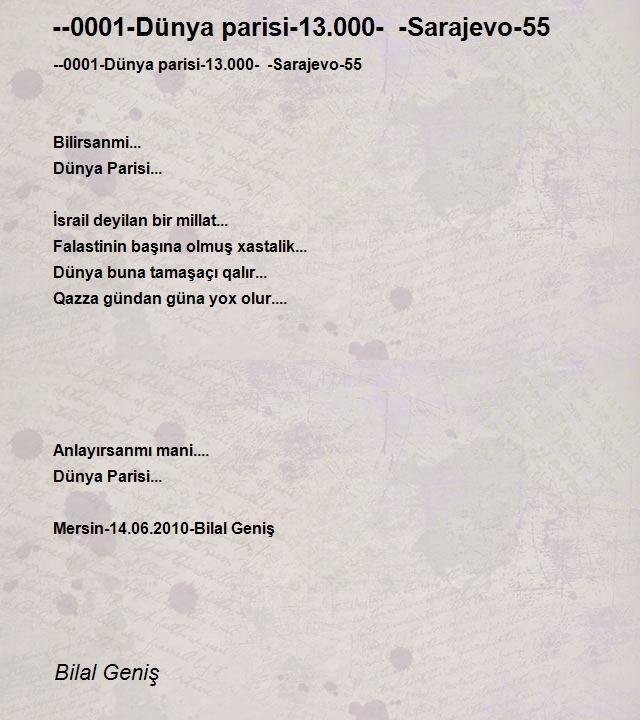 --0001-Dünya parisi-13.000- -Sarajevo-55

--0001-Dünya parisi-13.000- -Sarajevo-55

Bilirsanmi...
Dünya Parisi...

İsrail deyilan bir millat...
Falastinin başına olmuş xastalik...
Dünya buna tamaşaçı qalır...
Qazza gündan güna yox olur....

Anlayırsanmı mani....
Dünya Parisi...

Mersin-14.06.2010-Bilal Geniş

Bilal Geniş